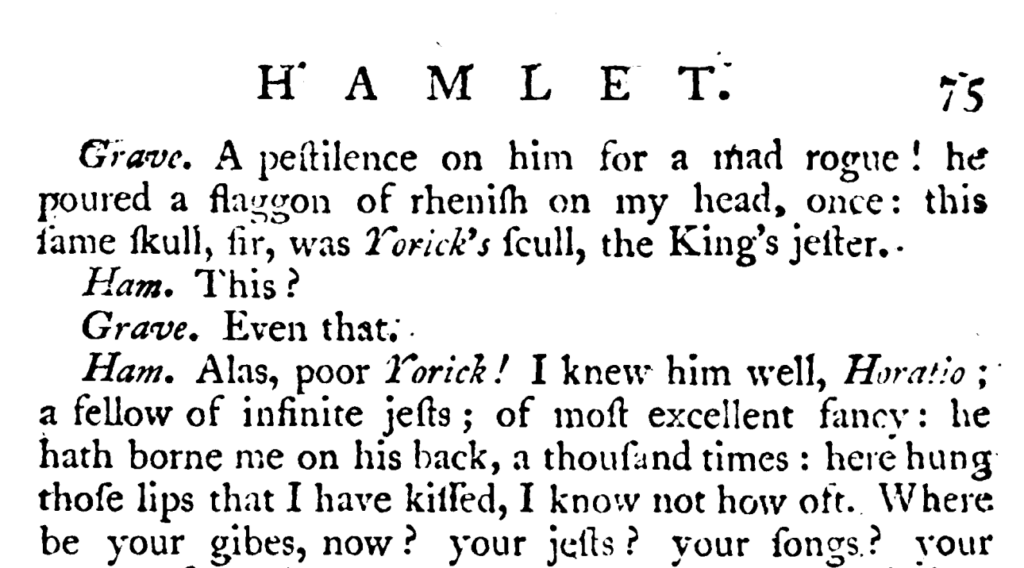 HAMLET. 75

Grave. A peſtilence on him for a mad rogue! he poured a flaggon of rheniſh on my head, once: this ſame ſkull, ſir, was Yorick's ſcull, the King's jeſter.

Ham. This?

Grave. Even that.

Ham. Alas, poor Yorick! I knew him well, Horatio; a fellow of infinite jeſts; of moſt excellent fancy: he hath borne me on his back, a thouſand times: here hung thoſe lips that I have kiſſed, I know not how oft. Where be your gibes, now? your jeſts? your ſongs? your